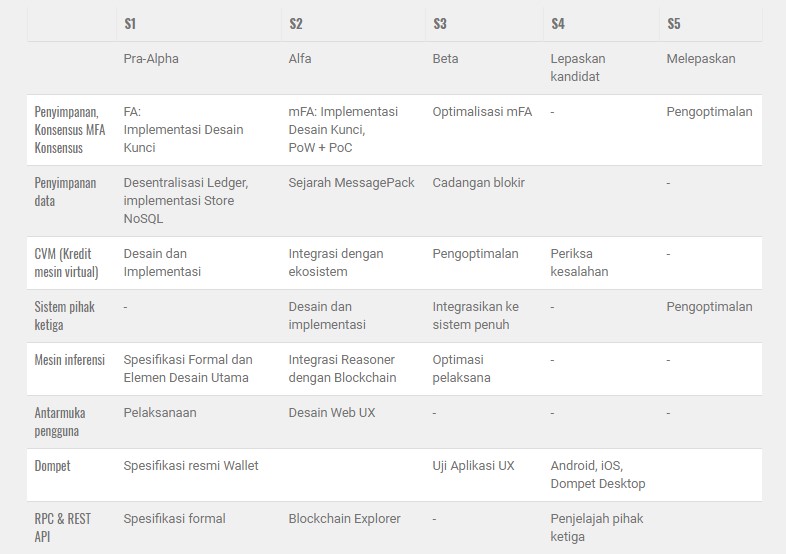 | | S1 | S2 | S3 | S4 | S5 |
|---|---|---|---|---|---|
| | Pra-Alpha | Alfa | Beta | Lepaskan kandidat | Melepaskan |
| Penyimpanan, Konsensus MFA Konsensus | FA: Implementasi Desain Kunci | mFA: Implementasi Desain Kunci, PoW + PoC | Optimalisasi mFA | - | Pengoptimalan |
| Penyimpanan data | Desentralisasi Ledger, implementasi Store NoSQL | Sejarah MessagePack | Cadangan blokir | | - |
| CVM (Kredit mesin virtual) | Desain dan Implementasi | Integrasi dengan ekosistem | Pengoptimalan | Periksa kesalahan | - |
| Sistem pihak ketiga | - | Desain dan implementasi | Integrasikan ke sistem penuh | - | Pengoptimalan |
| Mesin inferensi | Spesifikasi Formal dan Elemen Desain Utama | Integrasi Reasoner dengan Blockchain | Optimasi pelaksana | - | - |
| Antarmuka pengguna | Pelaksanaan | Desain Web UX | - | - | - |
| Dompet | Spesifikasi resmi Wallet | | Uji Aplikasi UX | Android, iOS, Dompet Desktop | |
| RPC & REST API | Spesifikasi formal | Blockchain Explorer | - | Penjelajah pihak ketiga | |